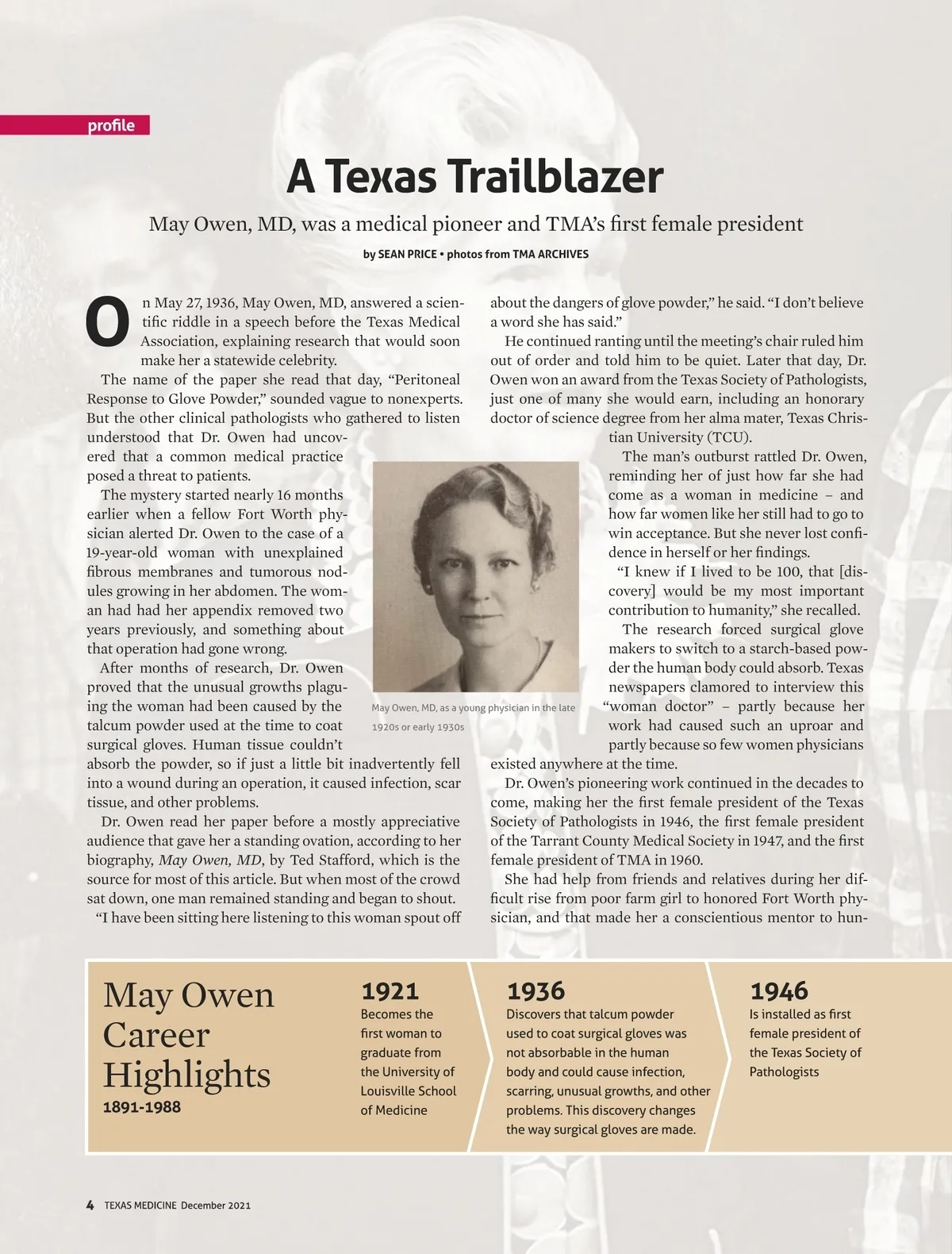 profile

A Texas Trailblazer

May Owen, MD, was a medical pioneer and TMA's first female president

by SEAN PRICE • photos from TMA ARCHIVES

On May 27, 1936, May Owen, MD, answered a scientific riddle in a speech before the Texas Medical Association, explaining research that would soon make her a statewide celebrity.

The name of the paper she read that day, "Peritoneal Response to Glove Powder," sounded vague to nonexperts. But the other clinical pathologists who gathered to listen understood that Dr. Owen had uncovered that a common medical practice posed a threat to patients.

The mystery started nearly 16 months earlier when a fellow Fort Worth physician alerted Dr. Owen to the case of a 19-year-old woman with unexplained fibrous membranes and tumorous nodules growing in her abdomen. The woman had had her appendix removed two years previously, and something about that operation had gone wrong.

After months of research, Dr. Owen proved that the unusual growths plaguing the woman had been caused by the talcum powder used at the time to coat surgical gloves. Human tissue couldn't absorb the powder, so if just a little bit inadvertently fell into a wound during an operation, it caused infection, scar tissue, and other problems.

Dr. Owen read her paper before a mostly appreciative audience that gave her a standing ovation, according to her biography, May Owen, MD, by Ted Stafford, which is the source for most of this article. But when most of the crowd sat down, one man remained standing and began to shout.

"I have been sitting here listening to this woman spout off about the dangers of glove powder," he said. "I don't believe a word she has said."

He continued ranting until the meeting's chair ruled him out of order and told him to be quiet. Later that day, Dr. Owen won an award from the Texas Society of Pathologists, just one of many she would earn, including an honorary doctor of science degree from her alma mater, Texas Christian University (TCU).

The man's outburst rattled Dr. Owen, reminding her of just how far she had come as a woman in medicine – and how far women like her still had to go to win acceptance. But she never lost confidence in herself or her findings.

"I knew if I lived to be 100, that [discovery] would be my most important contribution to humanity," she recalled.

The research forced surgical glove makers to switch to a starch-based powder the human body could absorb. Texas newspapers clamored to interview this "woman doctor" – partly because her work had caused such an uproar and partly because so few women physicians existed anywhere at the time.

Dr. Owen's pioneering work continued in the decades to come, making her the first female president of the Texas Society of Pathologists in 1946, the first female president of the Tarrant County Medical Society in 1947, and the first female president of TMA in 1960.

She had help from friends and relatives during her difficult rise from poor farm girl to honored Fort Worth physician, and that made her a conscientious mentor to hun-

May Owen, MD, as a young physician in the late 1920s or early 1930s

May Owen Career Highlights
1891-1988

1921
Becomes the first woman to graduate from the University of Louisville School of Medicine

1936
Discovers that talcum powder used to coat surgical gloves was not absorbable in the human body and could cause infection, scarring, unusual growths, and other problems. This discovery changes the way surgical gloves are made.

1946
Is installed as first female president of the Texas Society of Pathologists

4 TEXAS MEDICINE December 2021